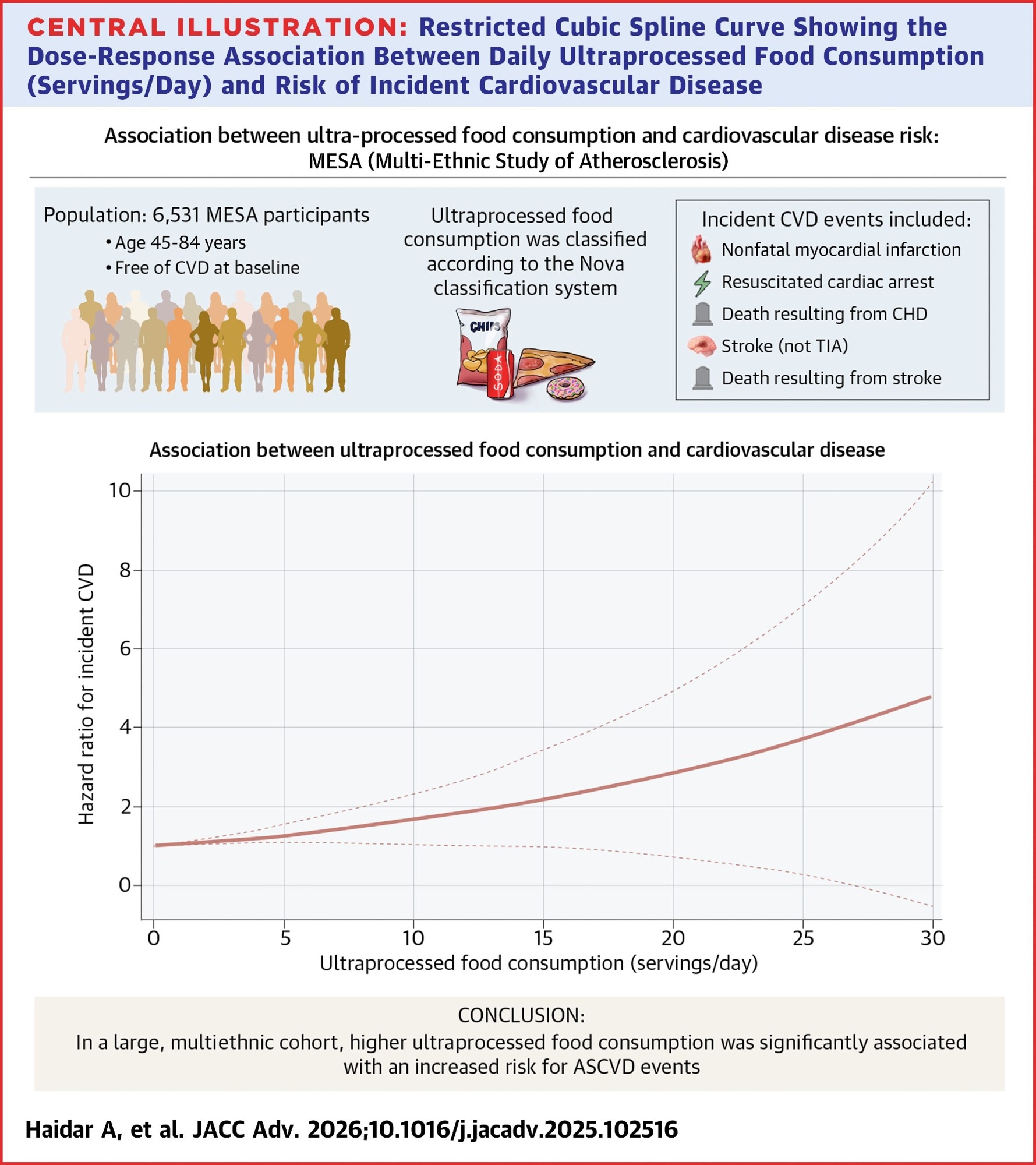 CENTRAL ILLUSTRATION: Restricted Cubic Spline Curve Showing the Dose-Response Association Between Daily Ultraprocessed Food Consumption (Servings/Day) and Risk of Incident Cardiovascular Disease

Association between ultra-processed food consumption and cardiovascular disease risk: MESA (Multi-Ethnic Study of Atherosclerosis)

Population: 6,531 MESA participants
• Age 45-84 years
• Free of CVD at baseline

Ultraprocessed food consumption was classified according to the Nova classification system

CHIPS
SODA

Incident CVD events included:
Nonfatal myocardial infarction
Resuscitated cardiac arrest
Death resulting from CHD
Stroke (not TIA)
Death resulting from stroke

Association between ultraprocessed food consumption and cardiovascular disease

Hazard ratio for incident CVD
10
8
6
4
2
0
0
5
10
15
20
25
30
Ultraprocessed food consumption (servings/day)

CONCLUSION:
In a large, multiethnic cohort, higher ultraprocessed food consumption was significantly associated with an increased risk for ASCVD events

Haidar A, et al. JACC Adv. 2026;10.1016/j.jacadv.2025.102516